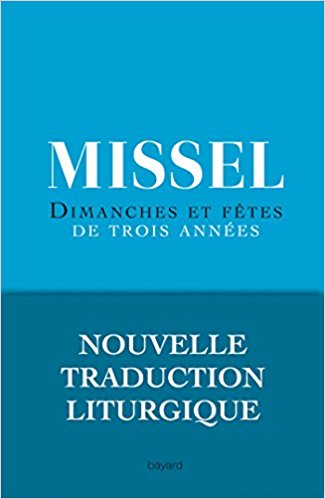 MISSEL

DIMANCHES ET FÊTES
DE TROIS ANNÉES

NOUVELLE
TRADUCTION
LITURGIQUE

bayard